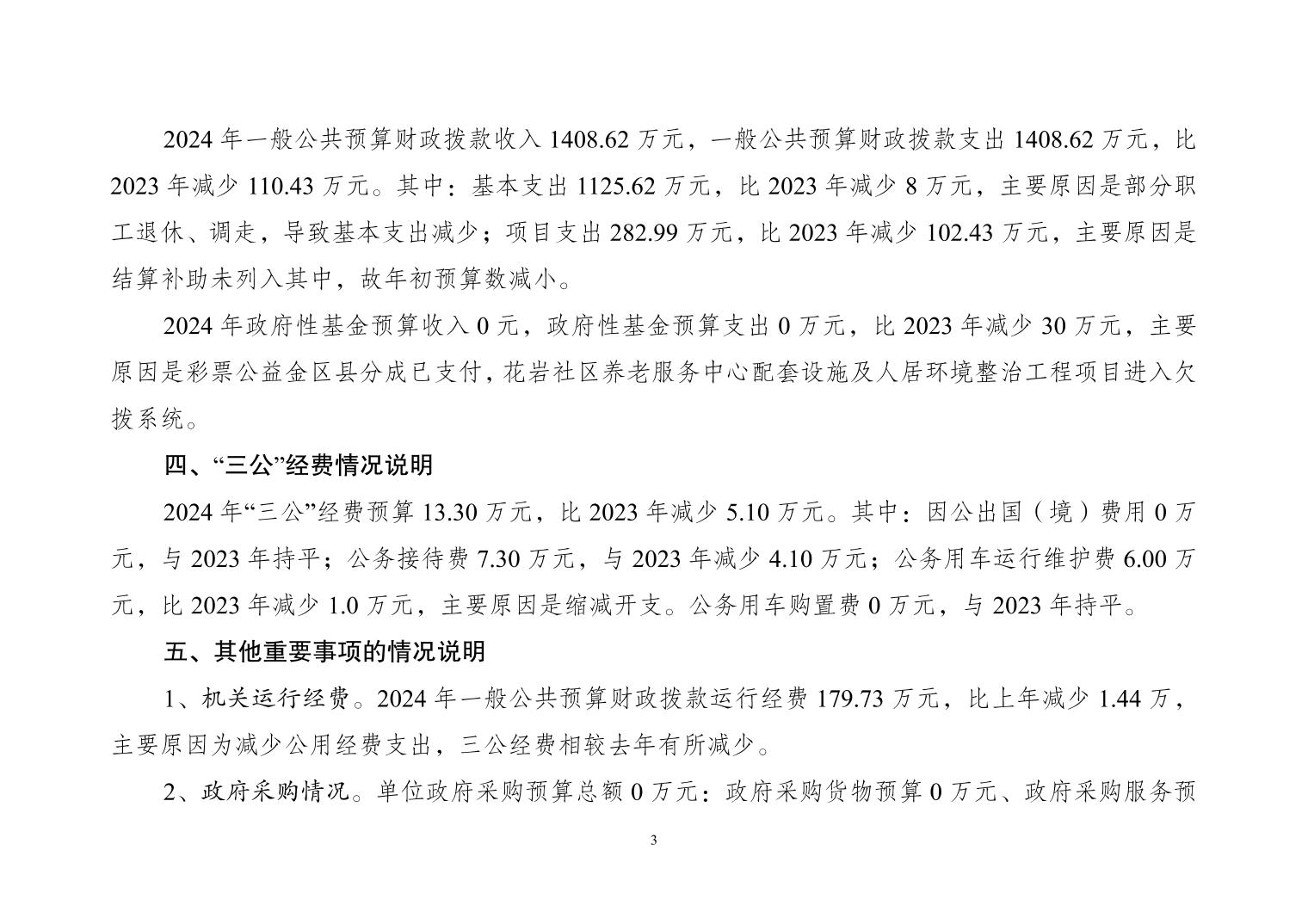 2024 年一般公共预算财政拨款收入 1408.62 万元，一般公共预算财政拨款支出 1408.62 万元，比 2023 年减少 110.43 万元。其中：基本支出 1125.62 万元，比 2023 年减少 8 万元，主要原因是部分职工退休、调走，导致基本支出减少；项目支出 282.99 万元，比 2023 年减少 102.43 万元，主要原因是结算补助未列入其中，故年初预算数减小。

2024 年政府性基金预算收入 0 元，政府性基金预算支出 0 万元，比 2023 年减少 30 万元，主要原因是彩票公益金区县分成已支付，花岩社区养老服务中心配套设施及人居环境整治工程项目进入欠拨系统。

四、“三公”经费情况说明

2024 年“三公”经费预算 13.30 万元，比 2023 年减少 5.10 万元。其中：因公出国（境）费用 0 万元，与 2023 年持平；公务接待费 7.30 万元，与 2023 年减少 4.10 万元；公务用车运行维护费 6.00 万元，比 2023 年减少 1.0 万元，主要原因是缩减开支。公务用车购置费 0 万元，与 2023 年持平。

五、其他重要事项的情况说明

1、机关运行经费。2024 年一般公共预算财政拨款运行经费 179.73 万元，比上年减少 1.44 万，主要原因为减少公用经费支出，三公经费相较去年有所减少。

2、政府采购情况。单位政府采购预算总额 0 万元：政府采购货物预算 0 万元、政府采购服务预

3